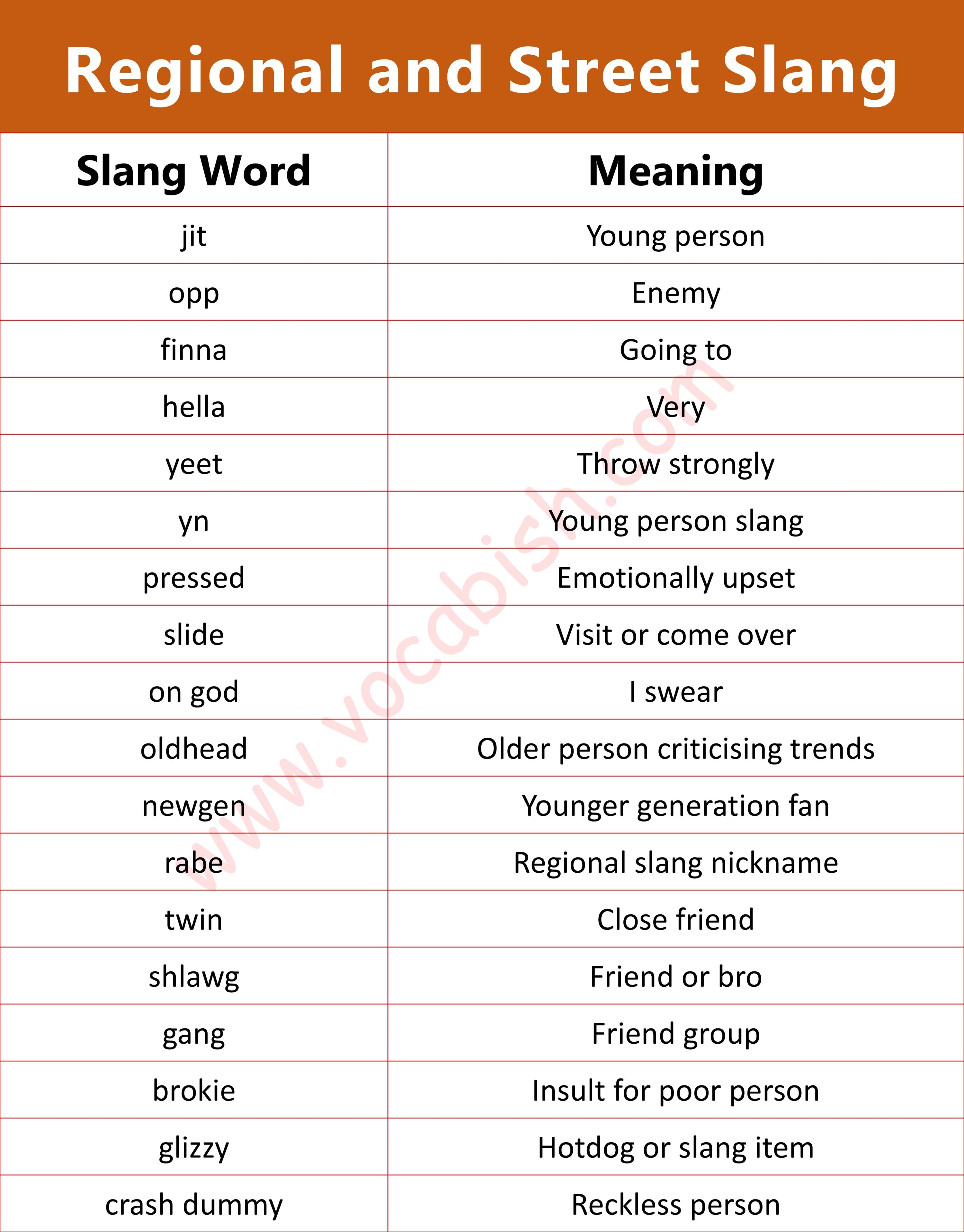 Regional and Street Slang

| Slang Word | Meaning |
|---|---|
| jit | Young person |
| opp | Enemy |
| finna | Going to |
| hella | Very |
| yeet | Throw strongly |
| yn | Young person slang |
| pressed | Emotionally upset |
| slide | Visit or come over |
| on god | I swear |
| oldhead | Older person criticising trends |
| newgen | Younger generation fan |
| rabe | Regional slang nickname |
| twin | Close friend |
| shlawg | Friend or bro |
| gang | Friend group |
| brokie | Insult for poor person |
| glizzy | Hotdog or slang item |
| crash dummy | Reckless person |

www.vocabish.com